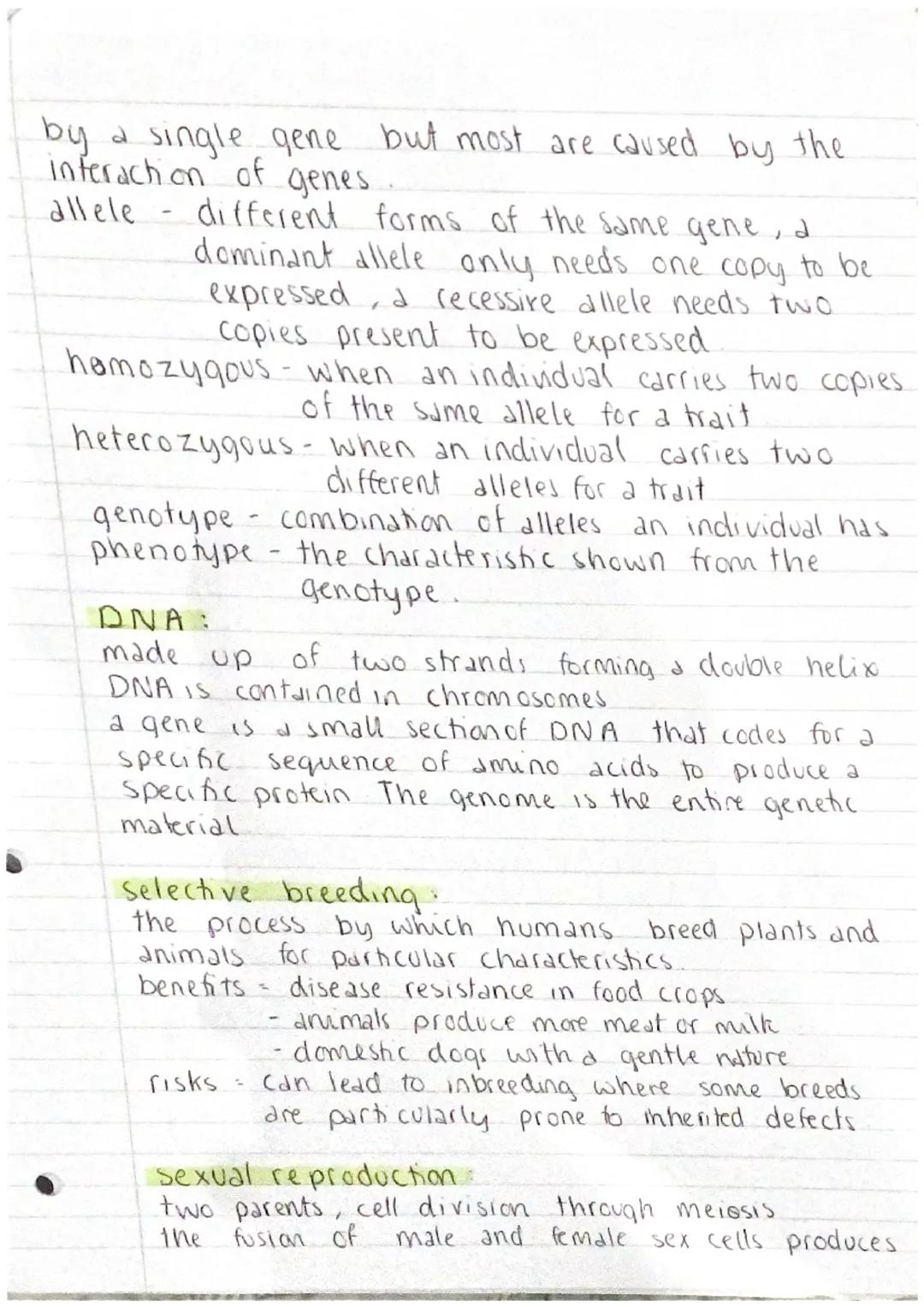 by a single gene but most are caused by the interaction of genes.
allele - different forms of the same gene, a dominant allele only needs one copy to be expressed, a recessive allele needs two copies present to be expressed
homozygous - when an individual carries two copies of the same allele for a trait
heterozygous - when an individual carries two different alleles for a trait
genotype - combination of alleles an individual has
phenotype - the characteristic shown from the genotype.

DNA:
made up of two strands forming a double helix
DNA is contained in chromosomes
a gene is a small section of DNA that codes for a specific sequence of amino acids to produce a specific protein The genome is the entire genetic material

selective breeding:
the process by which humans breed plants and animals for particular characteristics.
benefits - disease resistance in food crops
- animals produce more meat or milk
- domestic dogs with a gentle nature
risks - can lead to inbreeding where some breeds are particularly prone to inherited defects

sexual reproduction:
two parents, cell division through meiosis
the fusion of male and female sex cells produces